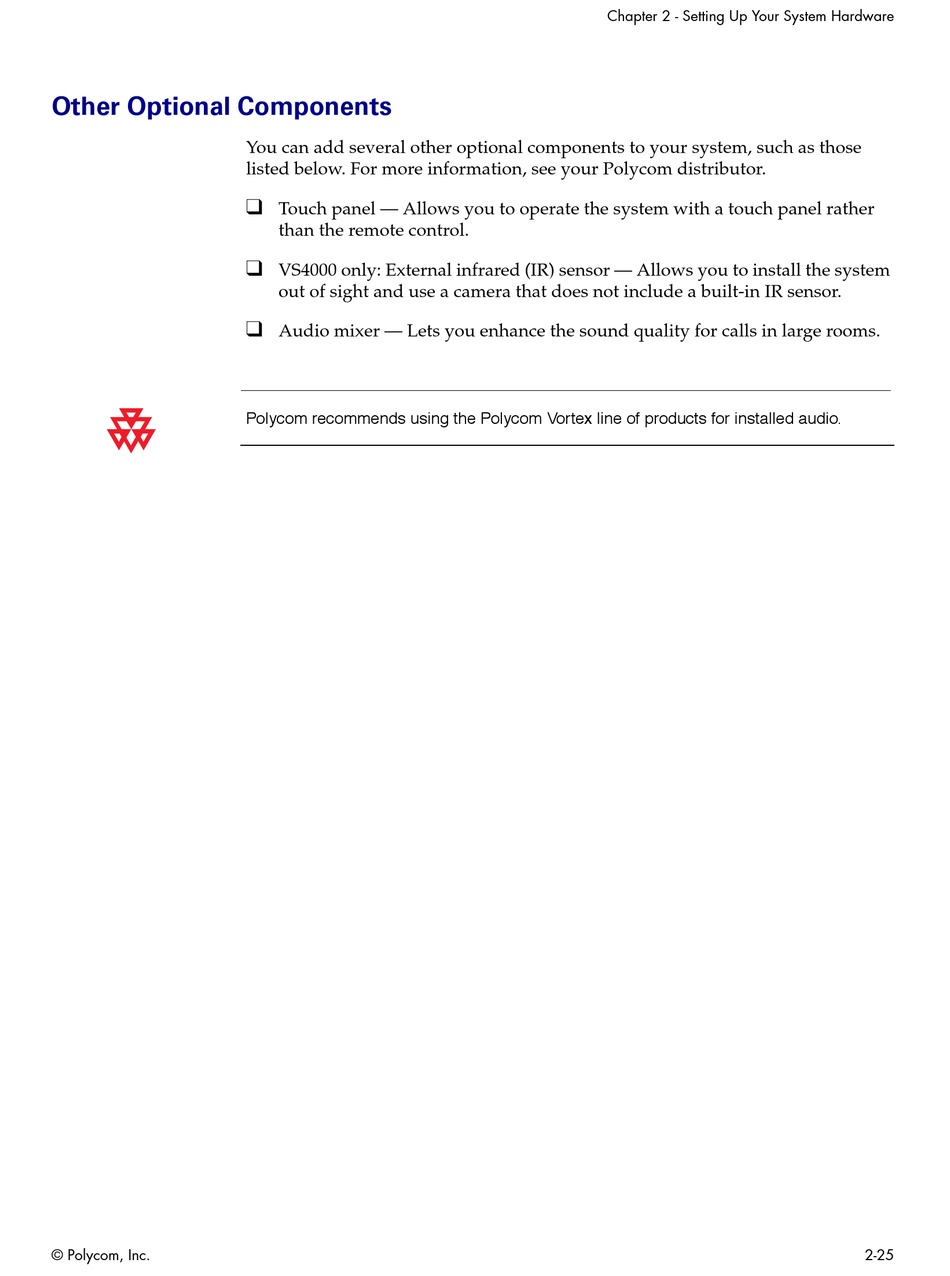 Chapter 2 - Setting Up Your System Hardware

Other Optional Components

You can add several other optional components to your system, such as those listed below. For more information, see your Polycom distributor.

❑ Touch panel — Allows you to operate the system with a touch panel rather than the remote control.

❑ VS4000 only: External infrared (IR) sensor — Allows you to install the system out of sight and use a camera that does not include a built-in IR sensor.

❑ Audio mixer — Lets you enhance the sound quality for calls in large rooms.

Polycom recommends using the Polycom Vortex line of products for installed audio.

© Polycom, Inc.

2-25